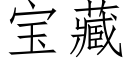 宝藏